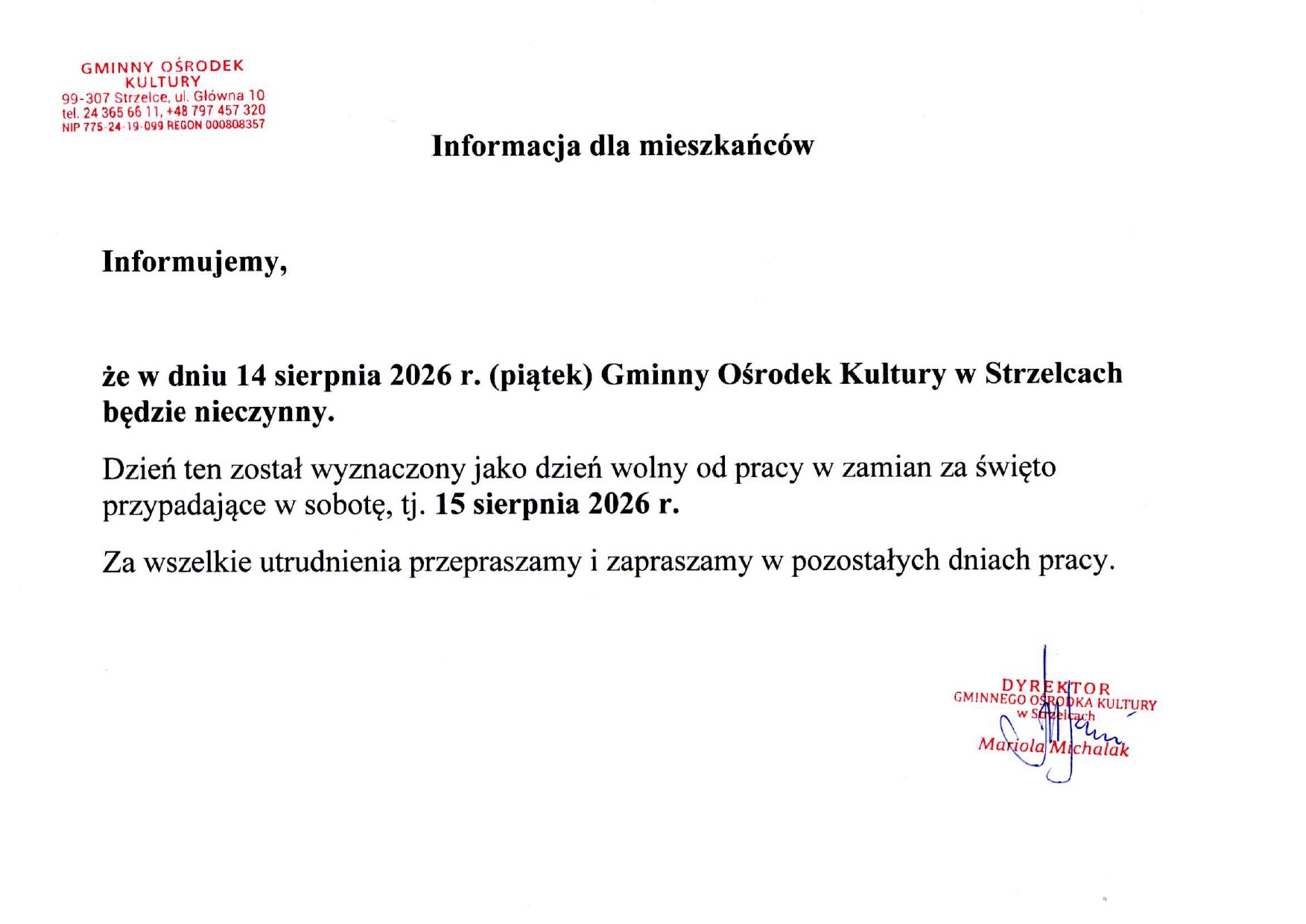 GMINNY OŚRODEK KULTURY
99-307 Strzelce, ul. Główna 10
tel. 24 365 66 11, +48 797 457 320
NIP 775-24-19-099 REGON 000808357

Informacja dla mieszkańców

Informujemy,

że w dniu 14 sierpnia 2026 r. (piątek) Gminny Ośrodek Kultury w Strzelcach będzie nieczynny.

Dzień ten został wyznaczony jako dzień wolny od pracy w zamian za święto przypadające w sobotę, tj. 15 sierpnia 2026 r.

Za wszelkie utrudnienia przepraszamy i zapraszamy w pozostałych dniach pracy.

DYREKTOR
GMINNEGO OŚRODKA KULTURY
w Strzelcach
Mariola Michalak